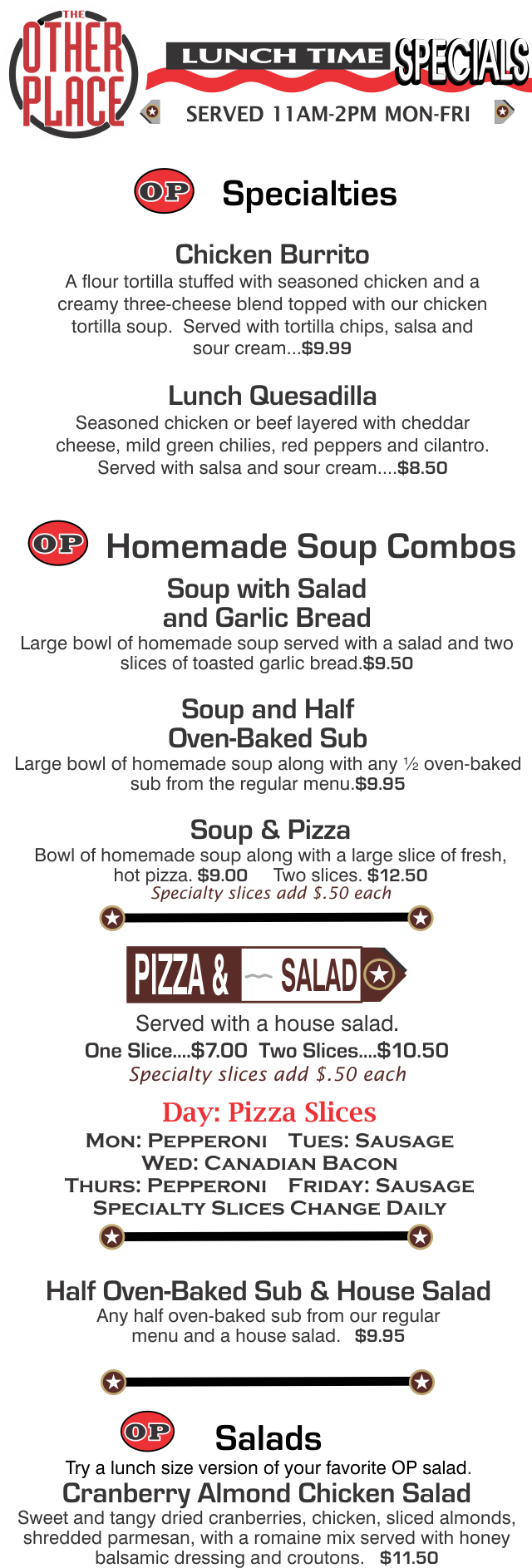 THE OTHER PLACE

LUNCH TIME SPECIALS

SERVED 11AM-2PM MON-FRI

OP Specialties

Chicken Burrito
A flour tortilla stuffed with seasoned chicken and a creamy three-cheese blend topped with our chicken tortilla soup. Served with tortilla chips, salsa and sour cream...$9.99

Lunch Quesadilla
Seasoned chicken or beef layered with cheddar cheese, mild green chilies, red peppers and cilantro. Served with salsa and sour cream....$8.50

OP Homemade Soup Combos

Soup with Salad and Garlic Bread
Large bowl of homemade soup served with a salad and two slices of toasted garlic bread.$9.50

Soup and Half Oven-Baked Sub
Large bowl of homemade soup along with any ½ oven-baked sub from the regular menu.$9.95

Soup & Pizza
Bowl of homemade soup along with a large slice of fresh, hot pizza. $9.00 Two slices. $12.50
Specialty slices add $.50 each

PIZZA & SALAD

Served with a house salad.
One Slice....$7.00 Two Slices....$10.50
Specialty slices add $.50 each

Day: Pizza Slices
MON: PEPPERONI TUES: SAUSAGE
WED: CANADIAN BACON
THURS: PEPPERONI FRIDAY: SAUSAGE
SPECIALTY SLICES CHANGE DAILY

Half Oven-Baked Sub & House Salad
Any half oven-baked sub from our regular menu and a house salad. $9.95

OP Salads
Try a lunch size version of your favorite OP salad.
Cranberry Almond Chicken Salad
Sweet and tangy dried cranberries, chicken, sliced almonds, shredded parmesan, with a romaine mix served with honey balsamic dressing and croutons. $11.50